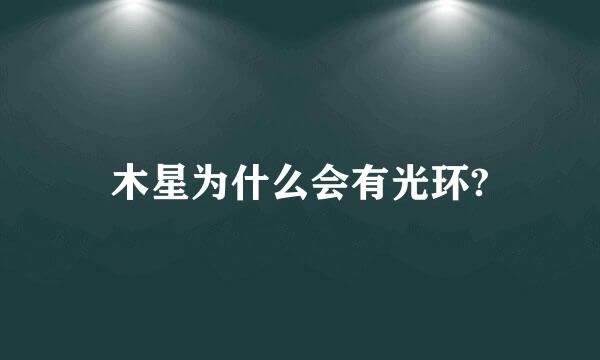 木星为什么会有光环?